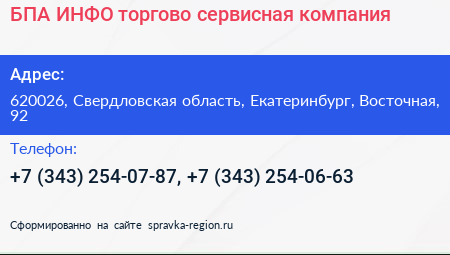 БПА ИНФО торгово сервисная компания

Адрес:

620026, Свердловская область, Екатеринбург, Восточная, 92

Телефон:

+7 (343) 254-07-87, +7 (343) 254-06-63

Сформированно на сайте spravka-region.ru